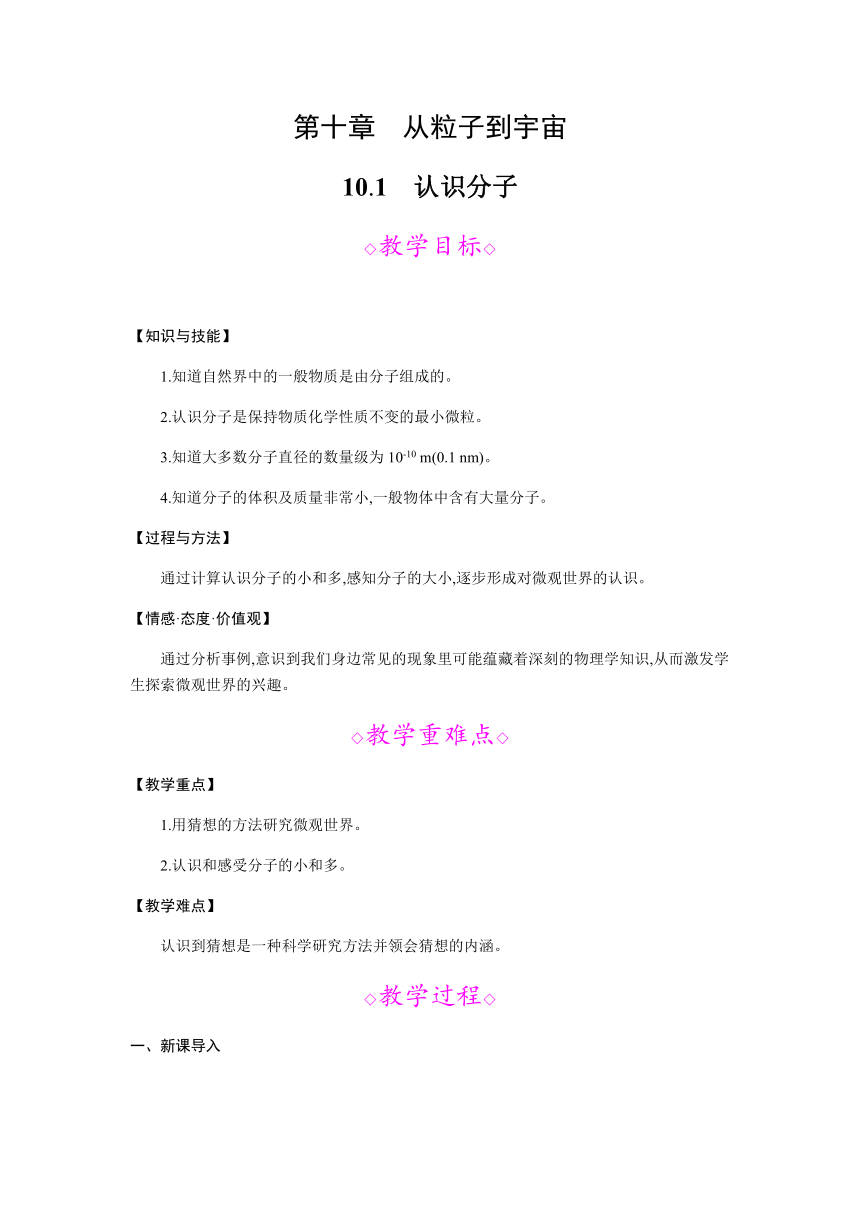 第十章　从粒子到宇宙

10.1　认识分子

◇教学目标◇

【知识与技能】

1.知道自然界中的一般物质是由分子组成的。

2.认识分子是保持物质化学性质不变的最小微粒。

3.知道大多数分子直径的数量级为 $10^{-10}$ m(0.1 nm)。

4.知道分子的体积及质量非常小,一般物体中含有大量分子。

【过程与方法】

通过计算认识分子的小和多,感知分子的大小,逐步形成对微观世界的认识。

【情感·态度·价值观】

通过分析事例,意识到我们身边常见的现象里可能蕴藏着深刻的物理学知识,从而激发学生探索微观世界的兴趣。

◇教学重难点◇

【教学重点】

1.用猜想的方法研究微观世界。

2.认识和感受分子的小和多。

【教学难点】

认识到猜想是一种科学研究方法并领会猜想的内涵。

◇教学过程◇

一、新课导入